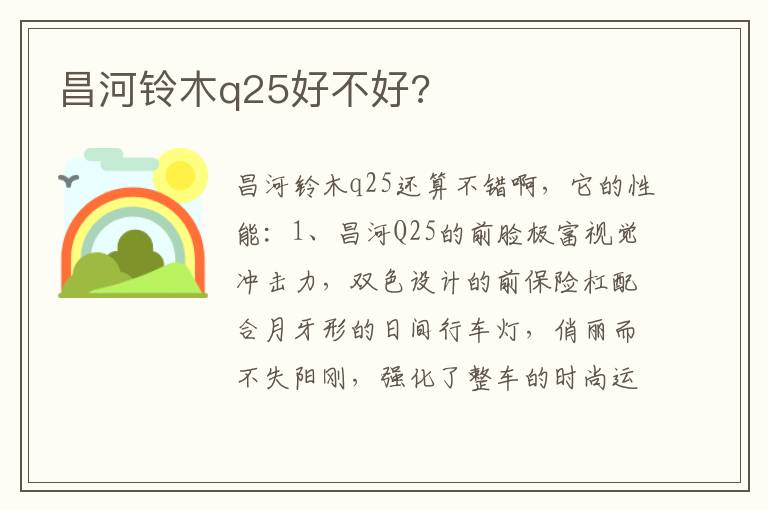 昌河铃木q25好不好?

昌河铃木q25还算不错啊，它的性能：1、昌河Q25的前脸极富视觉冲击力，双色设计的前保险杠配合月牙形的日间行车灯，俏丽而不失阳刚，强化了整车的时尚运